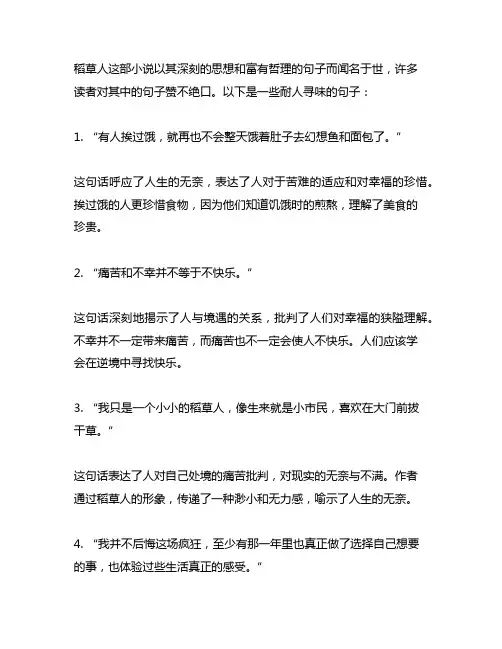 稻草人这部小说以其深刻的思想和富有哲理的句子而闻名于世，许多读者对其中的句子赞不绝口。以下是一些耐人寻味的句子：

1. “有人挨过饿，就再也不会整天饿着肚子去幻想鱼和面包了。”

这句话呼应了人生的无奈，表达了人对于苦难的适应和对幸福的珍惜。挨过饿的人更珍惜食物，因为他们知道饥饿时的煎熬，理解了美食的珍贵。

2. “痛苦和不幸并不等于不快乐。”

这句话深刻地揭示了人与境遇的关系，批判了人们对幸福的狭隘理解。不幸并不一定带来痛苦，而痛苦也不一定会使人不快乐。人们应该学会在逆境中寻找快乐。

3. “我只是一个小小的稻草人，像生来就是小市民，喜欢在大门前拔干草。”

这句话表达了人对自己处境的痛苦批判，对现实的无奈与不满。作者通过稻草人的形象，传递了一种渺小和无力感，喻示了人生的无奈。

4. “我并不后悔这场疯狂，至少有那一年里也真正做了选择自己想要的事，也体验过些生活真正的感受。”